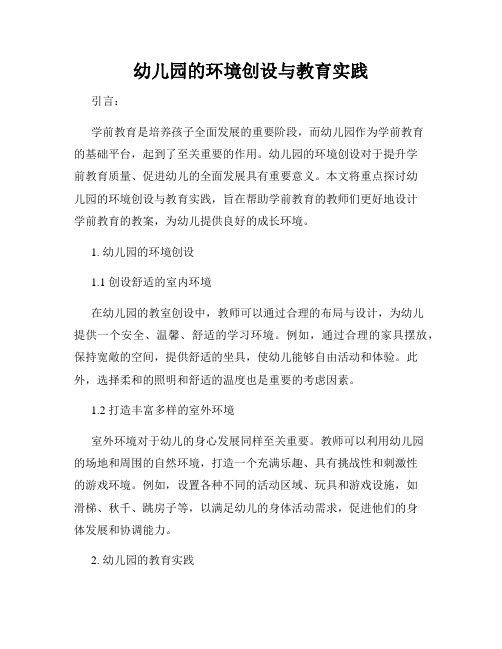 幼儿园的环境创设与教育实践

引言：

学前教育是培养孩子全面发展的重要阶段，而幼儿园作为学前教育的基础平台，起到了至关重要的作用。幼儿园的环境创设对于提升学前教育质量、促进幼儿的全面发展具有重要意义。本文将重点探讨幼儿园的环境创设与教育实践，旨在帮助学前教育的教师们更好地设计学前教育的教案，为幼儿提供良好的成长环境。

1. 幼儿园的环境创设

1.1 创设舒适的室内环境

在幼儿园的教室创设中，教师可以通过合理的布局与设计，为幼儿提供一个安全、温馨、舒适的学习环境。例如，通过合理的家具摆放，保持宽敞的空间，提供舒适的坐具，使幼儿能够自由活动和体验。此外，选择柔和的照明和舒适的温度也是重要的考虑因素。

1.2 打造丰富多样的室外环境

室外环境对于幼儿的身心发展同样至关重要。教师可以利用幼儿园的场地和周围的自然环境，打造一个充满乐趣、具有挑战性和刺激性的游戏环境。例如，设置各种不同的活动区域、玩具和游戏设施，如滑梯、秋千、跳房子等，以满足幼儿的身体活动需求，促进他们的身体发展和协调能力。

2. 幼儿园的教育实践